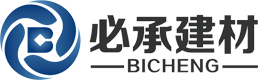 必承建材
BICHENG